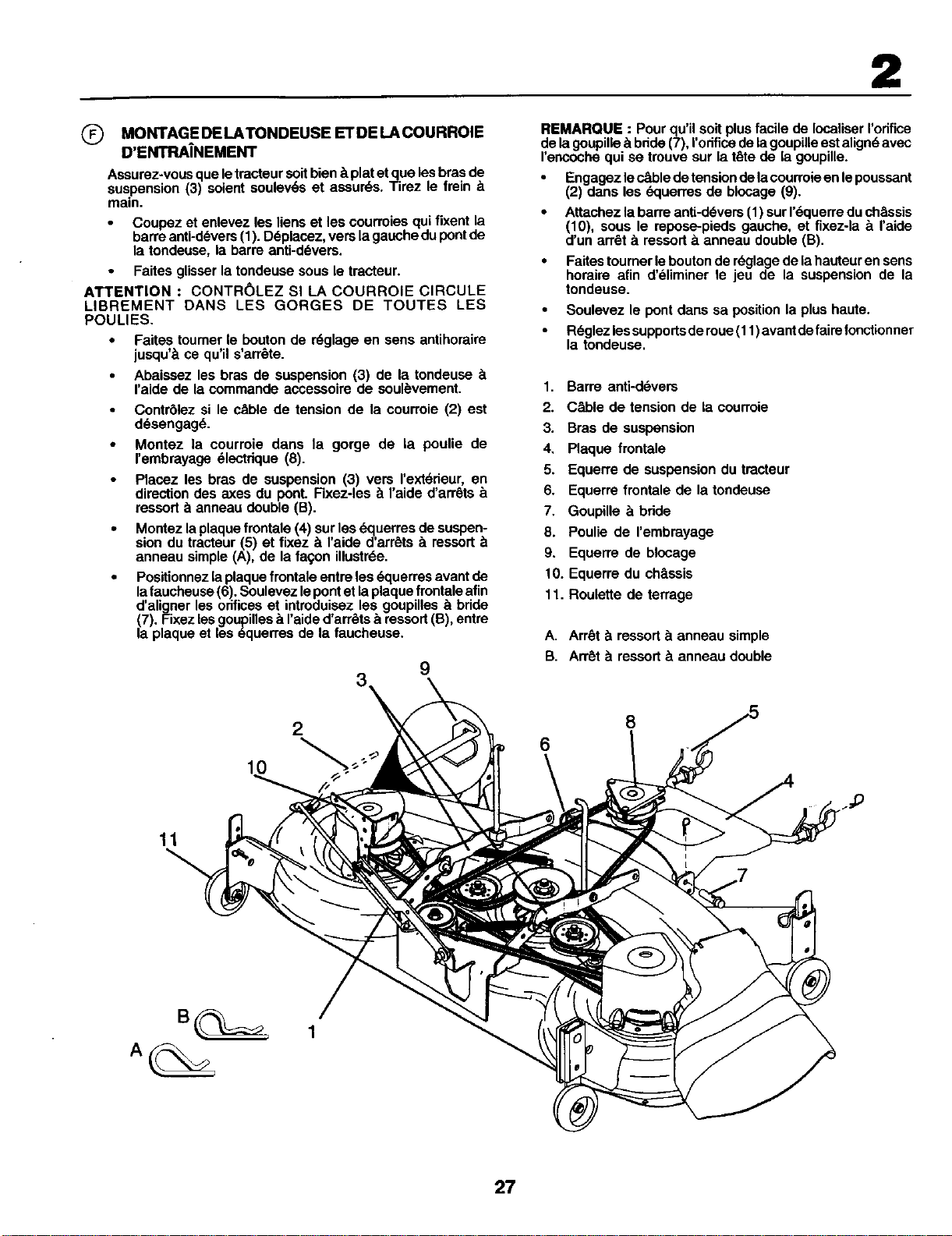 2

F MONTAGE DE LA TONDEUSE ET DE LA COURROIE D'ENTRAÎNEMENT

Assurez-vous que le tracteur soit bien à plat et que les bras de suspension (3) soient soulevés et assurés. Tirez le frein à main.

• Coupez et enlevez les liens et les courroies qui fixent la barre anti-dévers (1). Déplacez, vers la gauche du pont de la tondeuse, la barre anti-dévers.

• Faites glisser la tondeuse sous le tracteur.

ATTENTION : CONTRÔLEZ SI LA COURROIE CIRCULE LIBREMENT DANS LES GORGES DE TOUTES LES POULIES.

• Faites tourner le bouton de réglage en sens antihoraire jusqu'à ce qu'il s'arrête.

• Abaissez les bras de suspension (3) de la tondeuse à l'aide de la commande accessoire de soulèvement.

• Contrôlez si le câble de tension de la courroie (2) est désengagé.

• Montez la courroie dans la gorge de la poulie de l'embrayage électrique (8).

• Placez les bras de suspension (3) vers l'extérieur, en direction des axes du pont. Fixez-les à l'aide d'arrêts à ressort à anneau double (B).

• Montez la plaque frontale (4) sur les équerres de suspension du tracteur (5) et fixez à l'aide d'arrêts à ressort à anneau simple (A), de la façon illustrée.

• Positionnez la plaque frontale entre les équerres avant de la faucheuse (6). Soulevez le pont et la plaque frontale afin d'aligner les orifices et introduisez les goupilles à bride (7). Fixez les goupilles à l'aide d'arrêts à ressort (B), entre la plaque et les équerres de la faucheuse.

REMARQUE : Pour qu'il soit plus facile de localiser l'orifice de la goupille à bride (7), l'orifice de la goupille est aligné avec l'encoche qui se trouve sur la tête de la goupille.

• Engagez le câble de tension de la courroie en le poussant (2) dans les équerres de blocage (9).

• Attachez la barre anti-dévers (1) sur l'équerre du châssis (10), sous le repose-pieds gauche, et fixez-la à l'aide d'un arrêt à ressort à anneau double (B).

• Faites tourner le bouton de réglage de la hauteur en sens horaire afin d'éliminer le jeu de la suspension de la tondeuse.

• Soulevez le pont dans sa position la plus haute.

• Réglez les supports de roue (11) avant de faire fonctionner la tondeuse.

1. Barre anti-dévers
2. Câble de tension de la courroie
3. Bras de suspension
4. Plaque frontale
5. Equerre de suspension du tracteur
6. Equerre frontale de la tondeuse
7. Goupille à bride
8. Poulie de l'embrayage
9. Equerre de blocage
10. Equerre du châssis
11. Roulette de terrage

A. Arrêt à ressort à anneau simple
B. Arrêt à ressort à anneau double

3 9 2 10 11 6 8 5 4 7 B A 1

27